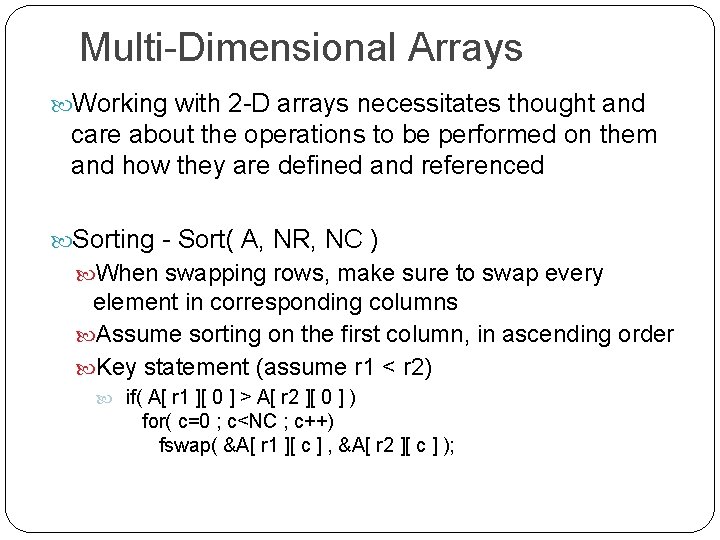 Multi-Dimensional Arrays

Working with 2-D arrays necessitates thought and care about the operations to be performed on them and how they are defined and referenced

Sorting - Sort( A, NR, NC )

When swapping rows, make sure to swap every element in corresponding columns

Assume sorting on the first column, in ascending order

Key statement (assume r1 < r2)

if( A[ r1 ][ 0 ] > A[ r2 ][ 0 ] )
for( c=0 ; c<NC ; c++)
fswap( &A[ r1 ][ c ] , &A[ r2 ][ c ] );